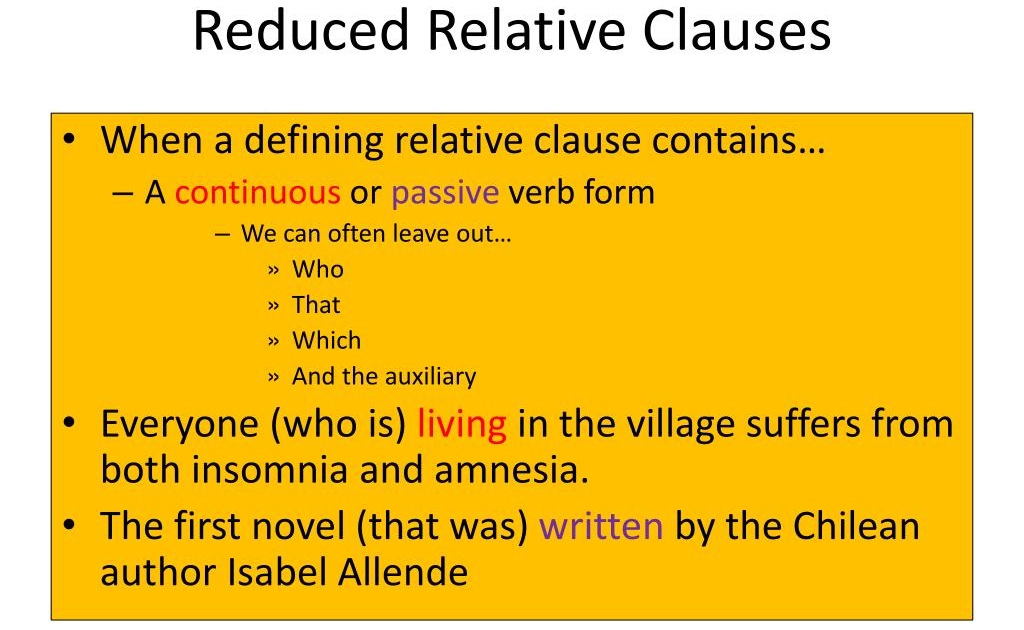 Reduced Relative Clauses

• When a defining relative clause contains…
– A continuous or passive verb form
– We can often leave out…
» Who
» That
» Which
» And the auxiliary

• Everyone (who is) living in the village suffers from both insomnia and amnesia.

• The first novel (that was) written by the Chilean author Isabel Allende